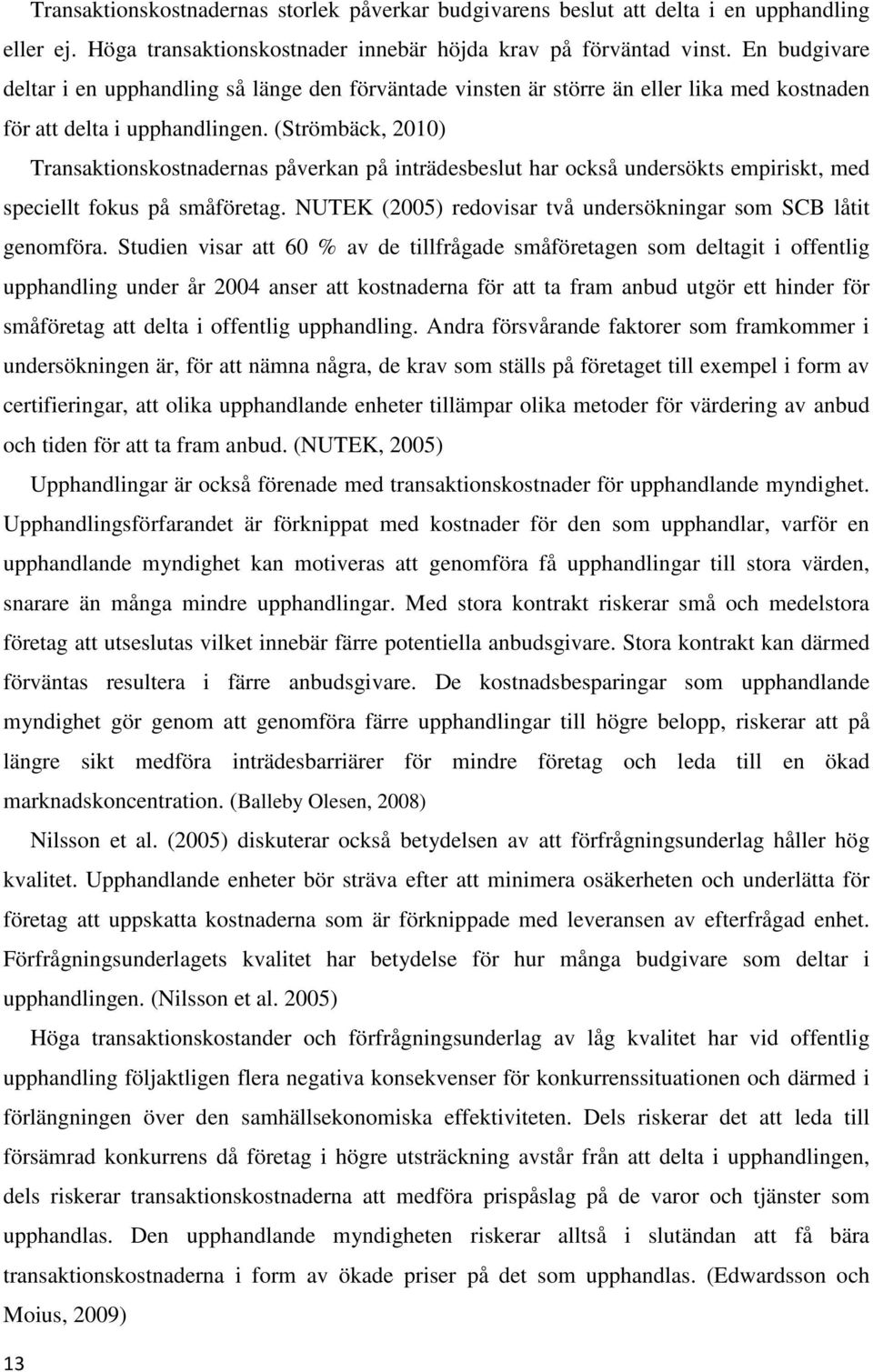 Transaktionskostnadernas storlek påverkar budgivarens beslut att delta i en upphandling eller ej. Höga transaktionskostnader innebär höjda krav på förväntad vinst. En budgivare deltar i en upphandling så länge den förväntade vinsten är större än eller lika med kostnaden för att delta i upphandlingen. (Strömbäck, 2010)

Transaktionskostnadernas påverkan på inträdesbeslut har också undersökts empiriskt, med speciellt fokus på småföretag. NUTEK (2005) redovisar två undersökningar som SCB låtit genomföra. Studien visar att 60 % av de tillfrågade småföretagen som deltagit i offentlig upphandling under år 2004 anser att kostnaderna för att ta fram anbud utgör ett hinder för småföretag att delta i offentlig upphandling. Andra försvårande faktorer som framkommer i undersökningen är, för att nämna några, de krav som ställs på företaget till exempel i form av certifieringar, att olika upphandlande enheter tillämpar olika metoder för värdering av anbud och tiden för att ta fram anbud. (NUTEK, 2005)

Upphandlingar är också förenade med transaktionskostnader för upphandlande myndighet. Upphandlingsförfarandet är förknippat med kostnader för den som upphandlar, varför en upphandlande myndighet kan motiveras att genomföra få upphandlingar till stora värden, snarare än många mindre upphandlingar. Med stora kontrakt riskerar små och medelstora företag att utseslutas vilket innebär färre potentiella anbudsgivare. Stora kontrakt kan därmed förväntas resultera i färre anbudsgivare. De kostnadsbesparingar som upphandlande myndighet gör genom att genomföra färre upphandlingar till högre belopp, riskerar att på längre sikt medföra inträdesbarriärer för mindre företag och leda till en ökad marknadskoncentration. (Balleby Olesen, 2008)

Nilsson et al. (2005) diskuterar också betydelsen av att förfrågningsunderlag håller hög kvalitet. Upphandlande enheter bör sträva efter att minimera osäkerheten och underlätta för företag att uppskatta kostnaderna som är förknippade med leveransen av efterfrågad enhet. Förfrågningsunderlagets kvalitet har betydelse för hur många budgivare som deltar i upphandlingen. (Nilsson et al. 2005)

Höga transaktionskostander och förfrågningsunderlag av låg kvalitet har vid offentlig upphandling följaktligen flera negativa konsekvenser för konkurrenssituationen och därmed i förlängningen över den samhällsekonomiska effektiviteten. Dels riskerar det att leda till försämrad konkurrens då företag i högre utsträckning avstår från att delta i upphandlingen, dels riskerar transaktionskostnaderna att medföra prispåslag på de varor och tjänster som upphandlas. Den upphandlande myndigheten riskerar alltså i slutändan att få bära transaktionskostnaderna i form av ökade priser på det som upphandlas. (Edwardsson och Moius, 2009)

13